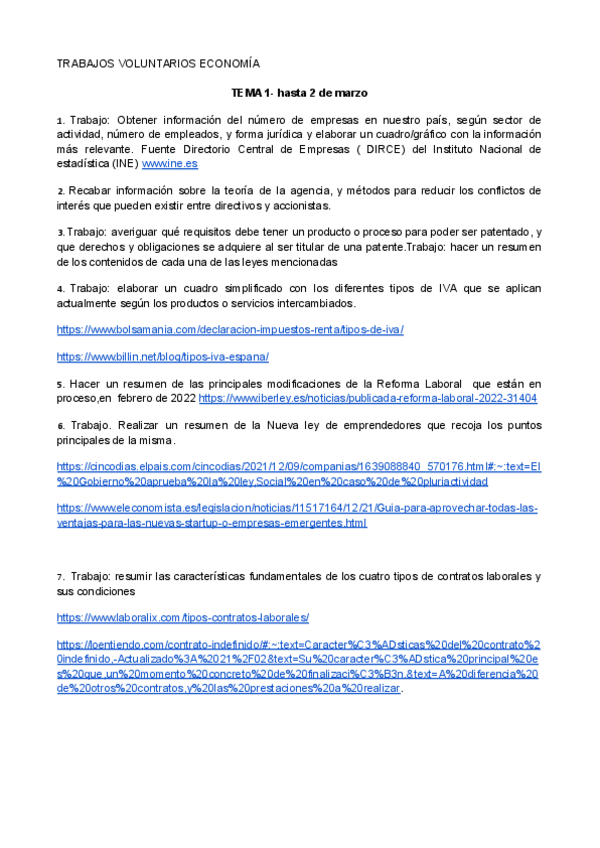 TRABAJOS VOLUNTARIOS ECONOMÍA

TEMA 1- hasta 2 de marzo

1. Trabajo: Obtener información del número de empresas en nuestro país, según sector de actividad, número de empleados, y forma jurídica y elaborar un cuadro/gráfico con la información más relevante. Fuente Directorio Central de Empresas ( DIRCE) del Instituto Nacional de estadística (INE) www.ine.es

2. Recabar información sobre la teoría de la agencia, y métodos para reducir los conflictos de interés que pueden existir entre directivos y accionistas.

3. Trabajo: averiguar qué requisitos debe tener un producto o proceso para poder ser patentado, y que derechos y obligaciones se adquiere al ser titular de una patente.Trabajo: hacer un resumen de los contenidos de cada una de las leyes mencionadas

4. Trabajo: elaborar un cuadro simplificado con los diferentes tipos de IVA que se aplican actualmente según los productos o servicios intercambiados.

https://www.bolsamania.com/declaracion-impuestos-renta/tipos-de-iva/

https://www.billin.net/blog/tipos-iva-espana/

5. Hacer un resumen de las principales modificaciones de la Reforma Laboral que están en proceso,en febrero de 2022 https://www.iberley.es/noticias/publicada-reforma-laboral-2022-31404

6. Trabajo. Realizar un resumen de la Nueva ley de emprendedores que recoja los puntos principales de la misma.

https://cincodias.elpais.com/cincodias/2021/12/09/companias/1639088840_570176.html#:~:text=El%20Gobierno%20aprueba%20la%20ley,Social%20en%20caso%20de%20pluriactividad

https://www.eleconomista.es/legislacion/noticias/11517164/12/21/Guia-para-aprovechar-todas-las-ventajas-para-las-nuevas-startup-o-empresas-emergentes.html

7. Trabajo: resumir las características fundamentales de los cuatro tipos de contratos laborales y sus condiciones

https://www.laboralix.com/tipos-contratos-laborales/

https://loentiendo.com/contrato-indefinido/#:~:text=Caracter%C3%ADsticas%20del%20contrato%20indefinido,-Actualizado%3A%2021%2F02&text=Su%20caracter%C3%ADstica%20principal%20es%20que,un%20momento%20concreto%20de%20finalizaci%C3%B3n.&text=A%20diferencia%20de%20otros%20contratos,y%20las%20prestaciones%20a%20realizar.